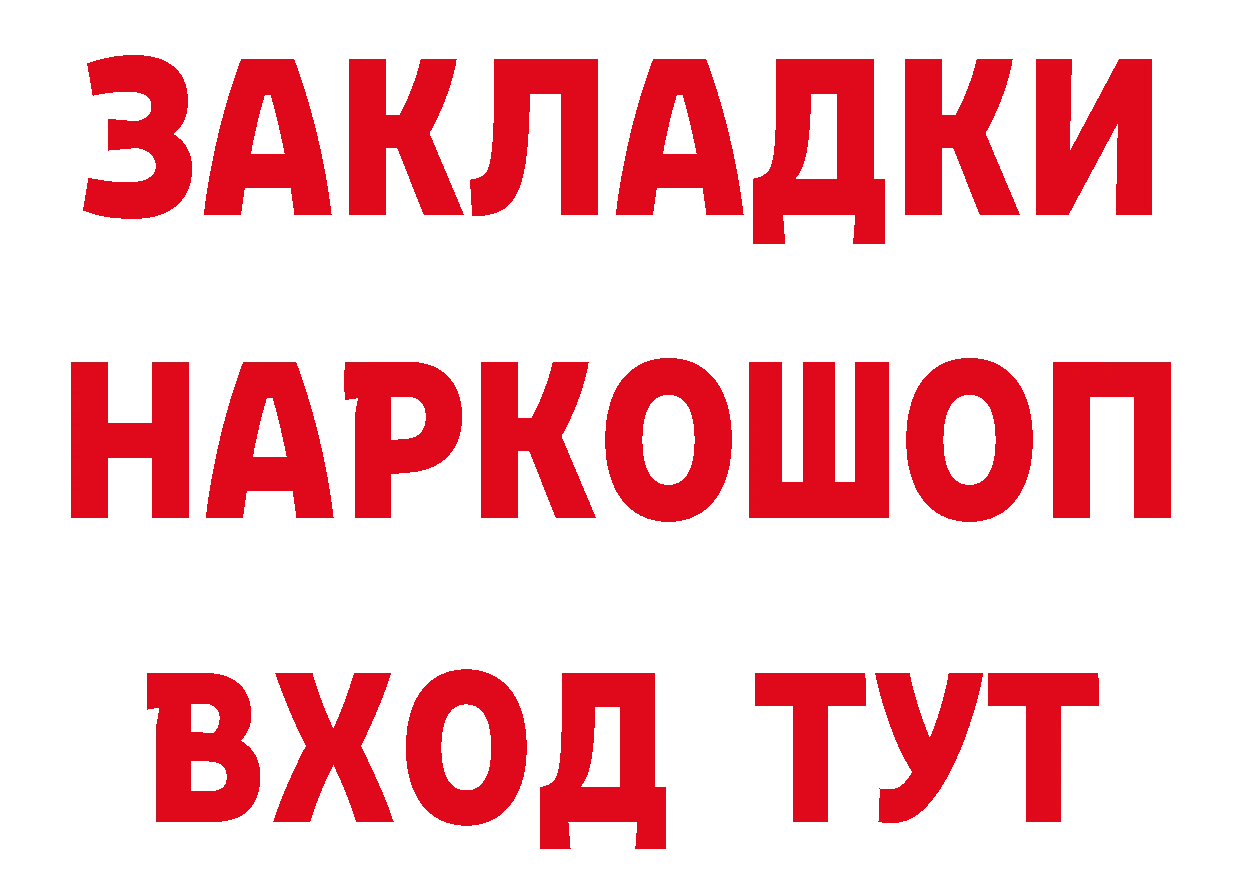 ЗАКЛАДКИ НАРКОШОП ВХОД ТУТ